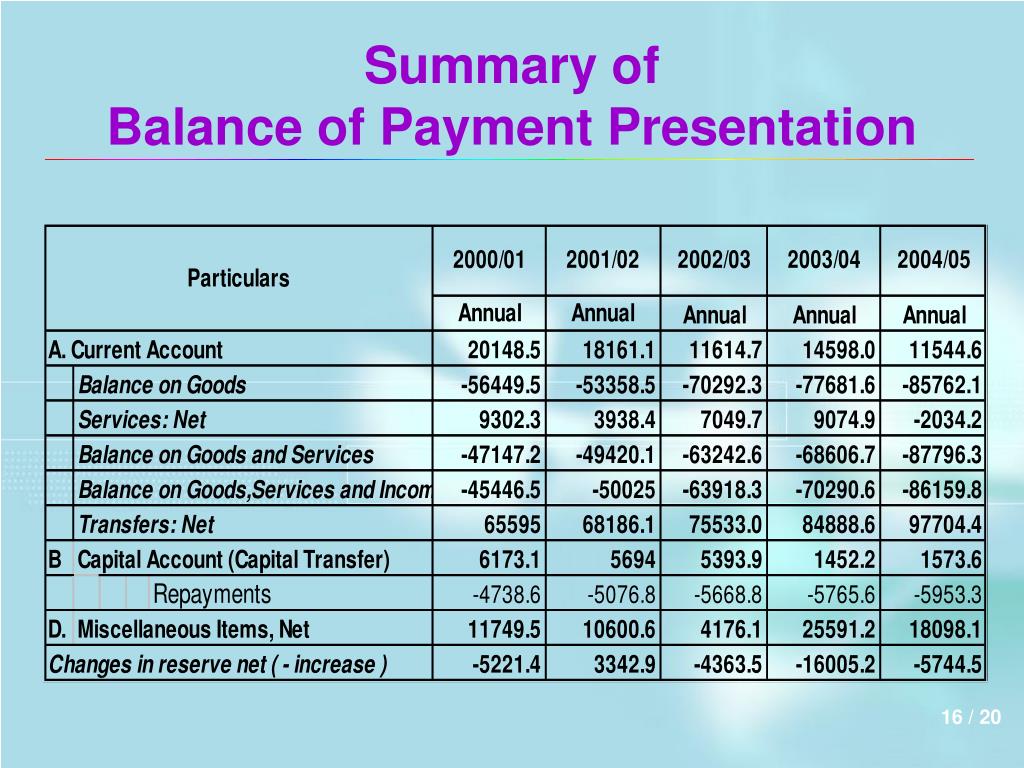 Summary of
Balance of Payment Presentation

| Particulars | 2000/01 | 2001/02 | 2002/03 | 2003/04 | 2004/05 |
|---|---|---|---|---|---|
| | Annual | Annual | Annual | Annual | Annual |
| A. Current Account | 20148.5 | 18161.1 | 11614.7 | 14598.0 | 11544.6 |
| Balance on Goods | -56449.5 | -53358.5 | -70292.3 | -77681.6 | -85762.1 |
| Services: Net | 9302.3 | 3938.4 | 7049.7 | 9074.9 | -2034.2 |
| Balance on Goods and Services | -47147.2 | -49420.1 | -63242.6 | -68606.7 | -87796.3 |
| Balance on Goods,Services and Incom | -45446.5 | -50025 | -63918.3 | -70290.6 | -86159.8 |
| Transfers: Net | 65595 | 68186.1 | 75533.0 | 84888.6 | 97704.4 |
| B Capital Account (Capital Transfer) | 6173.1 | 5694 | 5393.9 | 1452.2 | 1573.6 |
| Repayments | -4738.6 | -5076.8 | -5668.8 | -5765.6 | -5953.3 |
| D. Miscellaneous Items, Net | 11749.5 | 10600.6 | 4176.1 | 25591.2 | 18098.1 |
| Changes in reserve net ( - increase ) | -5221.4 | 3342.9 | -4363.5 | -16005.2 | -5744.5 |

16 / 20